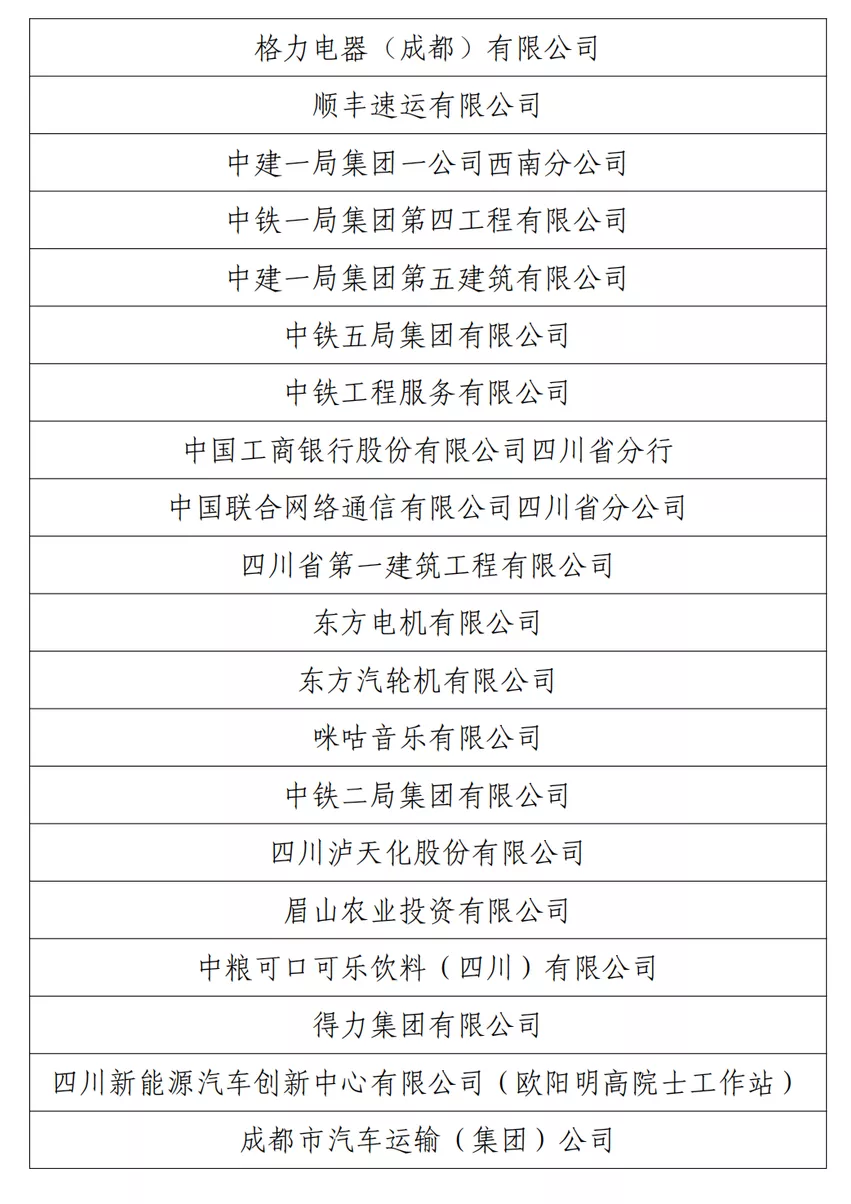 | 格力电器（成都）有限公司 |
|---|
| 顺丰速运有限公司 |
| 中建一局集团一公司西南分公司 |
| 中铁一局集团第四工程有限公司 |
| 中建一局集团第五建筑有限公司 |
| 中铁五局集团有限公司 |
| 中铁工程服务有限公司 |
| 中国工商银行股份有限公司四川省分行 |
| 中国联合网络通信有限公司四川省分公司 |
| 四川省第一建筑工程有限公司 |
| 东方电机有限公司 |
| 东方汽轮机有限公司 |
| 咪咕音乐有限公司 |
| 中铁二局集团有限公司 |
| 四川泸天化股份有限公司 |
| 眉山农业投资有限公司 |
| 中粮可口可乐饮料（四川）有限公司 |
| 得力集团有限公司 |
| 四川新能源汽车创新中心有限公司（欧阳明高院士工作站） |
| 成都市汽车运输（集团）公司 |